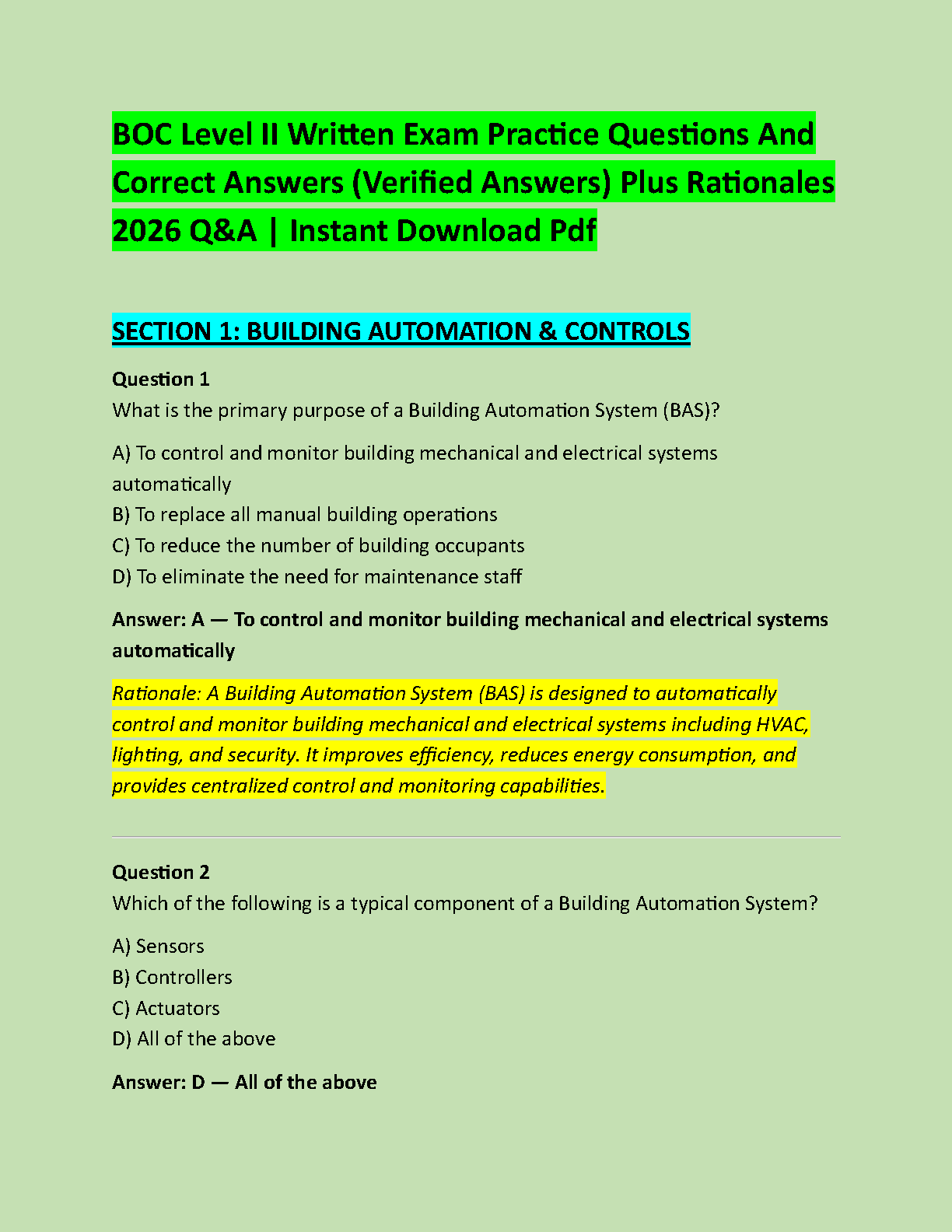 BOC Level II Written Exam Practice Questions And Correct Answers (Verified Answers) Plus Rationales 2026 Q&A | Instant Download Pdf

SECTION 1: BUILDING AUTOMATION & CONTROLS

Question 1
What is the primary purpose of a Building Automation System (BAS)?

A) To control and monitor building mechanical and electrical systems automatically
B) To replace all manual building operations
C) To reduce the number of building occupants
D) To eliminate the need for maintenance staff

Answer: A — To control and monitor building mechanical and electrical systems automatically

Rationale: A Building Automation System (BAS) is designed to automatically control and monitor building mechanical and electrical systems including HVAC, lighting, and security. It improves efficiency, reduces energy consumption, and provides centralized control and monitoring capabilities.

Question 2
Which of the following is a typical component of a Building Automation System?

A) Sensors
B) Controllers
C) Actuators
D) All of the above

Answer: D — All of the above